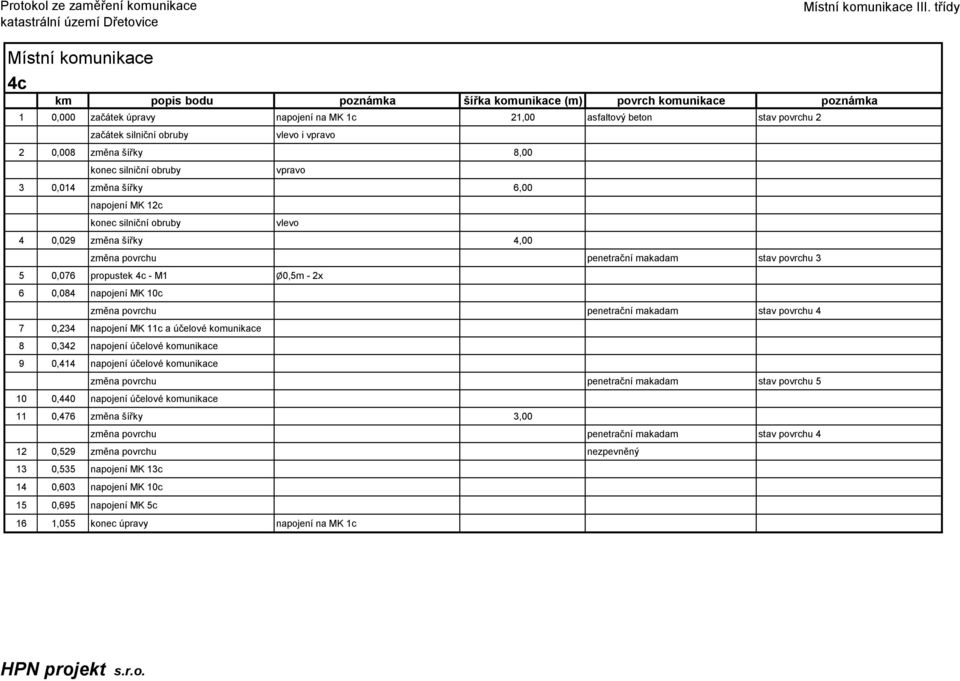 Protokol ze zaměření komunikace
katastrální území Dřetovice

Místní komunikace III. třídy

Místní komunikace
4c

| | km | popis bodu | poznámka | šířka komunikace (m) | povrch komunikace | poznámka |
|---|---|---|---|---|---|---|
| 1 | 0,000 | začátek úpravy | napojení na MK 1c | 21,00 | asfaltový beton | stav povrchu 2 |
| | | začátek silniční obruby | vlevo i vpravo | | | |
| 2 | 0,008 | změna šířky | | 8,00 | | |
| | | konec silniční obruby | vpravo | | | |
| 3 | 0,014 | změna šířky | | 6,00 | | |
| | | napojení MK 12c | | | | |
| | | konec silniční obruby | vlevo | | | |
| 4 | 0,029 | změna šířky | | 4,00 | | |
| | | změna povrchu | | | penetrační makadam | stav povrchu 3 |
| 5 | 0,076 | propustek 4c - M1 | Ø0,5m - 2x | | | |
| 6 | 0,084 | napojení MK 10c | | | | |
| | | změna povrchu | | | penetrační makadam | stav povrchu 4 |
| 7 | 0,234 | napojení MK 11c a účelové komunikace | | | | |
| 8 | 0,342 | napojení účelové komunikace | | | | |
| 9 | 0,414 | napojení účelové komunikace | | | | |
| | | změna povrchu | | | penetrační makadam | stav povrchu 5 |
| 10 | 0,440 | napojení účelové komunikace | | | | |
| 11 | 0,476 | změna šířky | | 3,00 | | |
| | | změna povrchu | | | penetrační makadam | stav povrchu 4 |
| 12 | 0,529 | změna povrchu | | | nezpevněný | |
| 13 | 0,535 | napojení MK 13c | | | | |
| 14 | 0,603 | napojení MK 10c | | | | |
| 15 | 0,695 | napojení MK 5c | | | | |
| 16 | 1,055 | konec úpravy | napojení na MK 1c | | | |

HPN projekt s.r.o.